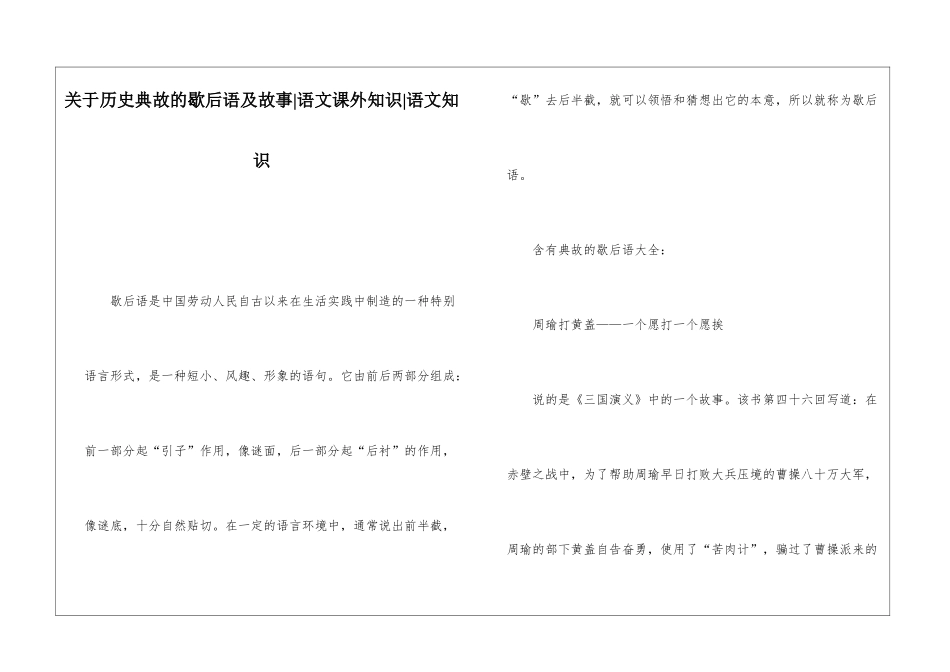 关于历史典故的歇后语及故事|语文课外知识|语文知识

歇后语是中国劳动人民自古以来在生活实践中制造的一种特别语言形式，是一种短小、风趣、形象的语句。它由前后两部分组成：前一部分起“引子”作用，像谜面，后一部分起“后衬”的作用，像谜底，十分自然贴切。在一定的语言环境中，通常说出前半截，“歇”去后半截，就可以领悟和猜想出它的本意，所以就称为歇后语。

含有典故的歇后语大全：

周瑜打黄盖——一个愿打一个愿挨

说的是《三国演义》中的一个故事。该书第四十六回写道：在赤壁之战中，为了帮助周瑜早日打败大兵压境的曹操八十万大军，周瑜的部下黄盖自告奋勇，使用了“苦肉计”，骗过了曹操派来的